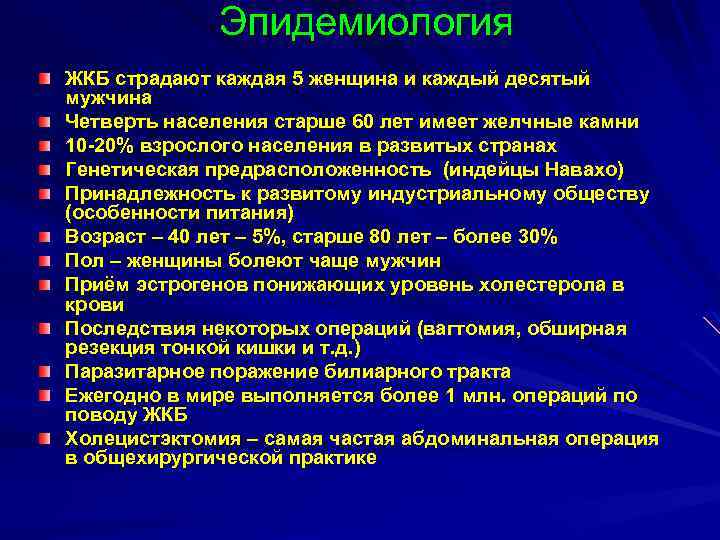 Эпидемиология

ЖКБ страдают каждая 5 женщина и каждый десятый мужчина

Четверть населения старше 60 лет имеет желчные камни

10-20% взрослого населения в развитых странах

Генетическая предрасположенность (индейцы Навахо)

Принадлежность к развитому индустриальному обществу (особенности питания)

Возраст – 40 лет – 5%, старше 80 лет – более 30%

Пол – женщины болеют чаще мужчин

Приём эстрогенов понижающих уровень холестерола в крови

Последствия некоторых операций (ваготомия, обширная резекция тонкой кишки и т.д.)

Паразитарное поражение билиарного тракта

Ежегодно в мире выполняется более 1 млн. операций по поводу ЖКБ

Холецистэктомия – самая частая абдоминальная операция в общехирургической практике